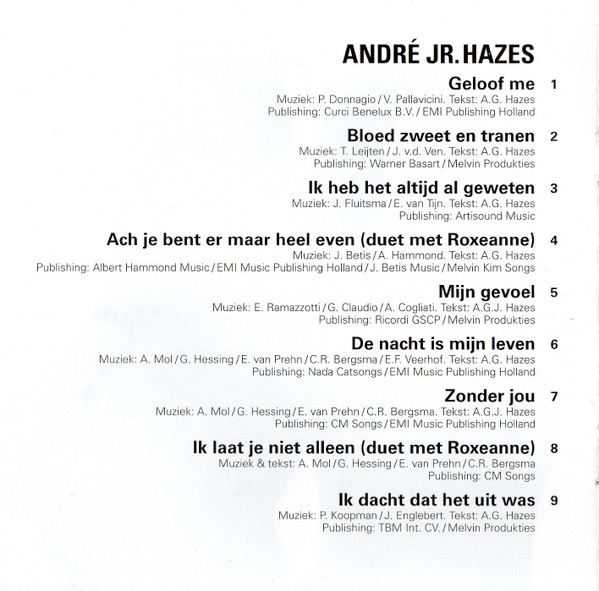 ANDRÉ JR. HAZES

Geloof me 1
Muziek: P. Donnagio / V. Pallavicini. Tekst: A.G. Hazes
Publishing: Curci Benelux B.V. / EMI Publishing Holland

Bloed zweet en tranen 2
Muziek: T. Leijten / J. v.d. Ven. Tekst: A.G. Hazes
Publishing: Warner Basart / Melvin Produkties

Ik heb het altijd al geweten 3
Muziek: J. Fluitsma / E. van Tijn. Tekst: A.G. Hazes
Publishing: Artisound Music

Ach je bent er maar heel even (duet met Roxeanne) 4
Muziek: J. Betis / A. Hammond. Tekst: A.G. Hazes
Publishing: Albert Hammond Music / EMI Music Publishing Holland / J. Betis Music / Melvin Kim Songs

Mijn gevoel 5
Muziek: E. Ramazzotti / G. Claudio / A. Cogliati. Tekst: A.G.J. Hazes
Publishing: Ricordi GSCP / Melvin Produkties

De nacht is mijn leven 6
Muziek: A. Mol / G. Hessing / E. van Prehn / C.R. Bergsma / E.F. Veerhof. Tekst: A.G. Hazes
Publishing: Nada Catsongs / EMI Music Publishing Holland

Zonder jou 7
Muziek: A. Mol / G. Hessing / E. van Prehn / C.R. Bergsma. Tekst: A.G.J. Hazes
Publishing: CM Songs / EMI Music Publishing Holland

Ik laat je niet alleen (duet met Roxeanne) 8
Muziek & tekst: A. Mol / G. Hessing / E. van Prehn / C.R. Bergsma
Publishing: CM Songs

Ik dacht dat het uit was 9
Muziek: P. Koopman / J. Englebert. Tekst: A.G. Hazes
Publishing: TBM Int. CV. / Melvin Produkties